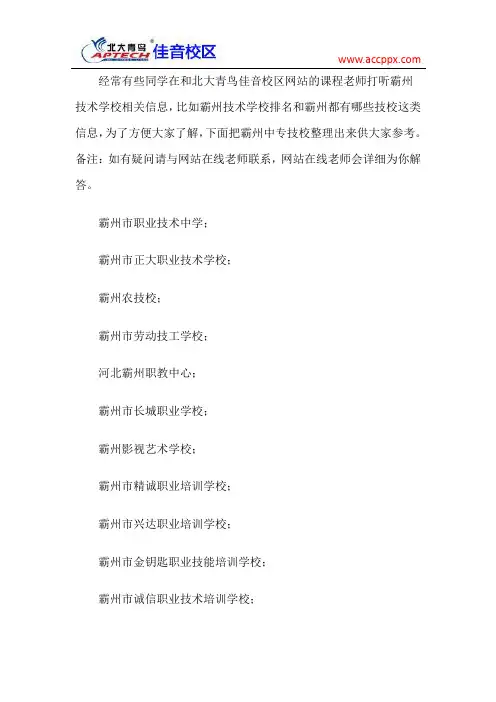 北大青鸟 APTECH 佳音校区
www.accppx.com

经常有些同学在和北大青鸟佳音校区网站的课程老师打听霸州技术学校相关信息，比如霸州技术学校排名和霸州都有哪些技校这类信息，为了方便大家了解，下面把霸州中专技校整理出来供大家参考。备注：如有疑问请与网站在线老师联系，网站在线老师会详细为你解答。

霸州市职业技术中学；

霸州市正大职业技术学校；

霸州农技校；

霸州市劳动技工学校；

河北霸州职教中心；

霸州市长城职业学校；

霸州影视艺术学校；

霸州市精诚职业培训学校；

霸州市兴达职业培训学校；

霸州市金钥匙职业技能培训学校；

霸州市诚信职业技术培训学校；